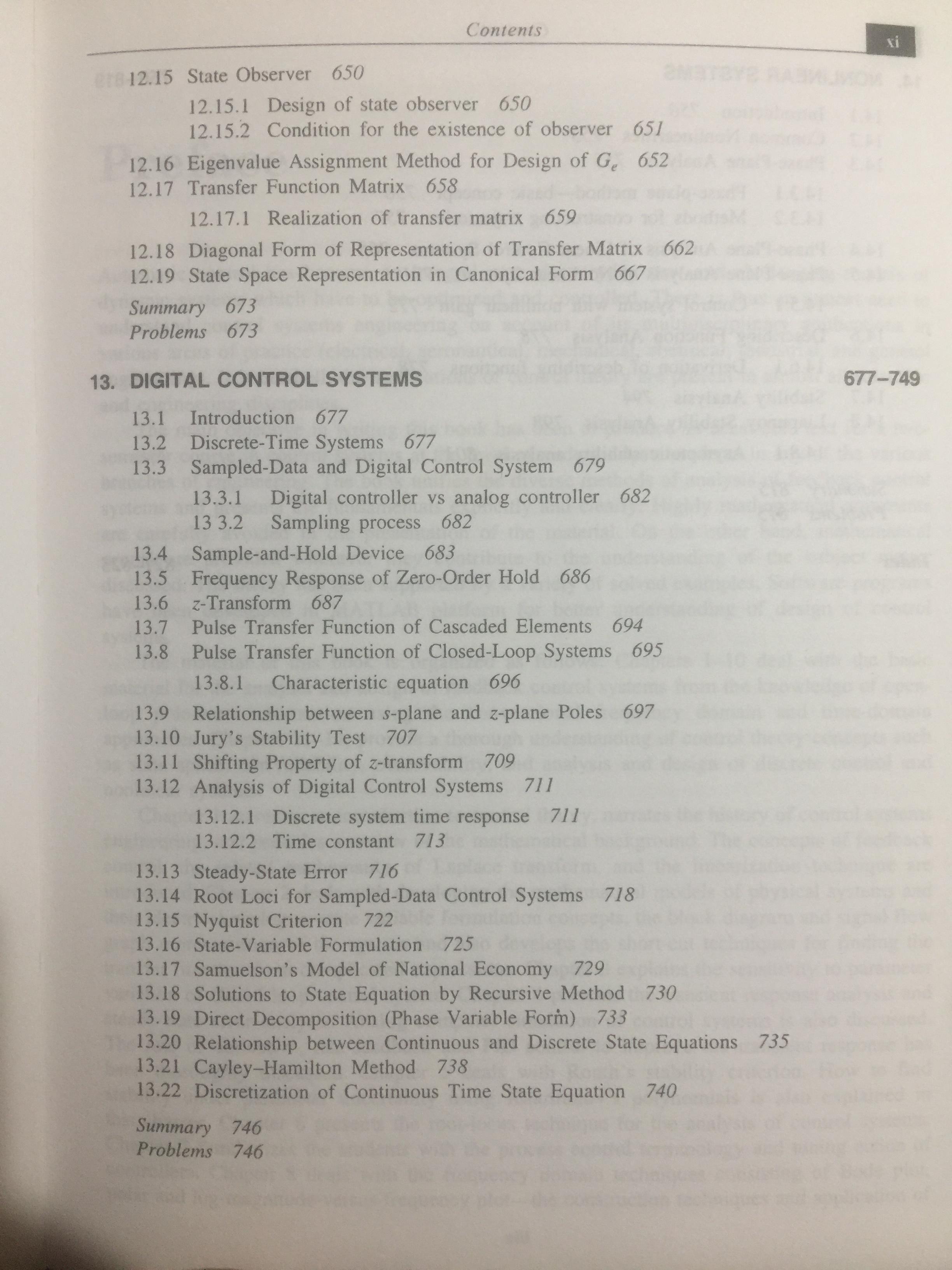 Contents xi

12.15 State Observer 650
12.15.1 Design of state observer 650
12.15.2 Condition for the existence of observer 651
12.16 Eigenvalue Assignment Method for Design of $G_e$ 652
12.17 Transfer Function Matrix 658
12.17.1 Realization of transfer matrix 659
12.18 Diagonal Form of Representation of Transfer Matrix 662
12.19 State Space Representation in Canonical Form 667
Summary 673
Problems 673

13. DIGITAL CONTROL SYSTEMS 677–749
13.1 Introduction 677
13.2 Discrete-Time Systems 677
13.3 Sampled-Data and Digital Control System 679
13.3.1 Digital controller vs analog controller 682
13 3.2 Sampling process 682
13.4 Sample-and-Hold Device 683
13.5 Frequency Response of Zero-Order Hold 686
13.6 z-Transform 687
13.7 Pulse Transfer Function of Cascaded Elements 694
13.8 Pulse Transfer Function of Closed-Loop Systems 695
13.8.1 Characteristic equation 696
13.9 Relationship between s-plane and z-plane Poles 697
13.10 Jury's Stability Test 707
13.11 Shifting Property of z-transform 709
13.12 Analysis of Digital Control Systems 711
13.12.1 Discrete system time response 711
13.12.2 Time constant 713
13.13 Steady-State Error 716
13.14 Root Loci for Sampled-Data Control Systems 718
13.15 Nyquist Criterion 722
13.16 State-Variable Formulation 725
13.17 Samuelson's Model of National Economy 729
13.18 Solutions to State Equation by Recursive Method 730
13.19 Direct Decomposition (Phase Variable Form) 733
13.20 Relationship between Continuous and Discrete State Equations 735
13.21 Cayley–Hamilton Method 738
13.22 Discretization of Continuous Time State Equation 740
Summary 746
Problems 746